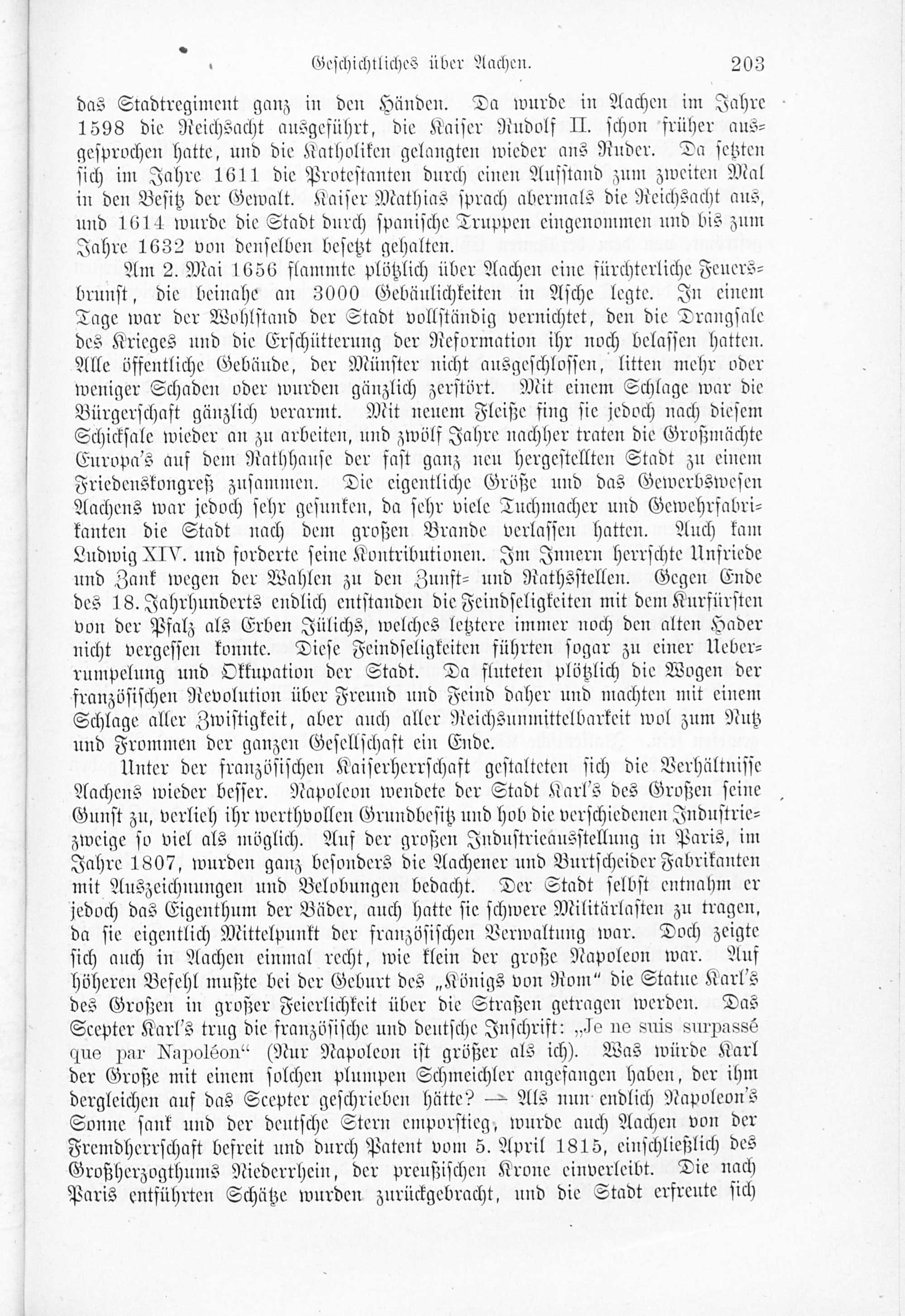 Geschichtliches über Aachen. 203

das Stadtregiment ganz in den Händen. Da wurde in Aachen im Jahre 1598 die Reichsacht ausgeführt, die Kaiser Rudolf II. schon früher ausgesprochen hatte, und die Katholiken gelangten wieder ans Ruder. Da setzten sich im Jahre 1611 die Protestanten durch einen Aufstand zum zweiten Mal in den Besitz der Gewalt. Kaiser Mathias sprach abermals die Reichsacht aus, und 1614 wurde die Stadt durch spanische Truppen eingenommen und bis zum Jahre 1632 von denselben besetzt gehalten.

Am 2. Mai 1656 flammte plötzlich über Aachen eine fürchterliche Feuersbrunst, die beinahe an 3000 Gebäulichkeiten in Asche legte. In einem Tage war der Wohlstand der Stadt vollständig vernichtet, den die Drangsale des Krieges und die Erschütterung der Reformation ihr noch belassen hatten. Alle öffentliche Gebäude, der Münster nicht ausgeschlossen, litten mehr oder weniger Schaden oder wurden gänzlich zerstört. Mit einem Schlage war die Bürgerschaft gänzlich verarmt. Mit neuem Fleiße fing sie jedoch nach diesem Schicksale wieder an zu arbeiten, und zwölf Jahre nachher traten die Großmächte Europa's auf dem Rathhause der fast ganz neu hergestellten Stadt zu einem Friedenskongreß zusammen. Die eigentliche Größe und das Gewerbswesen Aachens war jedoch sehr gesunken, da sehr viele Tuchmacher und Gewehrfabrikanten die Stadt nach dem großen Brande verlassen hatten. Auch kam Ludwig XIV. und forderte seine Kontributionen. Im Innern herrschte Unfriede und Zank wegen der Wahlen zu den Zunft- und Rathsstellen. Gegen Ende des 18. Jahrhunderts endlich entstanden die Feindseligkeiten mit dem Kurfürsten von der Pfalz als Erben Jülichs, welches letztere immer noch den alten Hader nicht vergessen konnte. Diese Feindseligkeiten führten sogar zu einer Ueberrumpelung und Okkupation der Stadt. Da fluteten plötzlich die Wogen der französischen Revolution über Freund und Feind daher und machten mit einem Schlage aller Zwistigkeit, aber auch aller Reichsunmittelbarkeit wol zum Nutz und Frommen der ganzen Gesellschaft ein Ende.

Unter der französischen Kaiserherrschaft gestalteten sich die Verhältnisse Aachens wieder besser. Napoleon wendete der Stadt Karl's des Großen seine Gunst zu, verlieh ihr werthvollen Grundbesitz und hob die verschiedenen Industriezweige so viel als möglich. Auf der großen Industrieausstellung in Paris, im Jahre 1807, wurden ganz besonders die Aachener und Burtscheider Fabrikanten mit Auszeichnungen und Belobungen bedacht. Der Stadt selbst entnahm er jedoch das Eigenthum der Bäder, auch hatte sie schwere Militärlasten zu tragen, da sie eigentlich Mittelpunkt der französischen Verwaltung war. Doch zeigte sich auch in Aachen einmal recht, wie klein der große Napoleon war. Auf höheren Befehl mußte bei der Geburt des „Königs von Rom" die Statue Karl's des Großen in großer Feierlichkeit über die Straßen getragen werden. Das Scepter Karl's trug die französische und deutsche Inschrift: „Je ne suis surpassé que par Napoléon" (Nur Napoleon ist größer als ich). Was würde Karl der Große mit einem solchen plumpen Schmeichler angefangen haben, der ihm dergleichen auf das Scepter geschrieben hätte? — Als nun endlich Napoleon's Sonne sank und der deutsche Stern emporstieg, wurde auch Aachen von der Fremdherrschaft befreit und durch Patent vom 5. April 1815, einschließlich des Großherzogthums Niederrhein, der preußischen Krone einverleibt. Die nach Paris entführten Schätze wurden zurückgebracht, und die Stadt erfreute sich